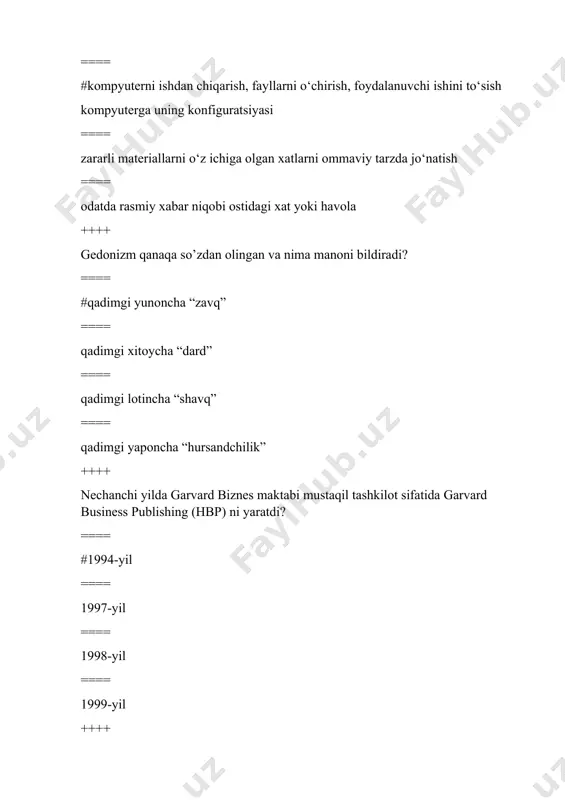 =====

#kompyuterni ishdan chiqarish, fayllarni o‘chirish, foydalanuvchi ishini to‘sish kompyuterga uning konfiguratsiyasi

=====

zararli materiallarni o‘z ichiga olgan xatlarni ommaviy tarzda jo‘natish

=====

odatda rasmiy xabar niqobi ostidagi xat yoki havola

++++

Gedonizm qanaqa so’zdan olingan va nima manoni bildiradi?

=====

#qadimgi yunoncha “zavq”

=====

qadimgi xitoycha “dard”

=====

qadimgi lotincha “shavq”

=====

qadimgi yaponcha “hursandchilik”

++++

Nechanchi yilda Garvard Biznes maktabi mustaqil tashkilot sifatida Garvard Business Publishing (HBP) ni yaratdi?

=====

#1994-yil

=====

1997-yil

=====

1998-yil

=====

1999-yil

++++

FaylHub.uz FaylHub.uz FaylHub.uz FaylHub.uz